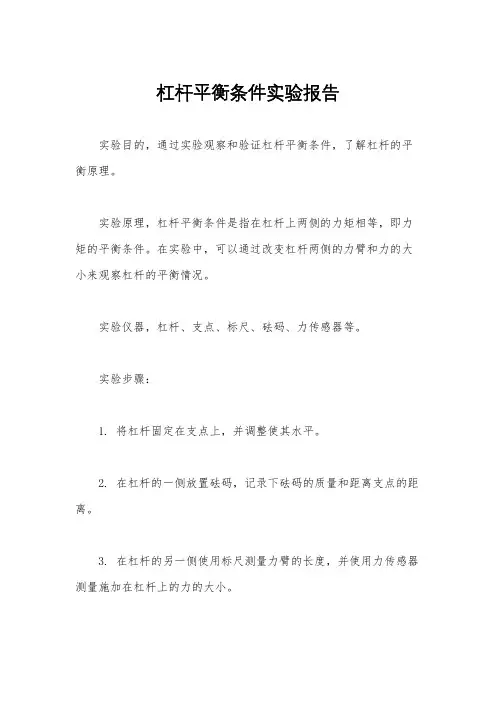 杠杆平衡条件实验报告

实验目的，通过实验观察和验证杠杆平衡条件，了解杠杆的平衡原理。

实验原理，杠杆平衡条件是指在杠杆上两侧的力矩相等，即力矩的平衡条件。在实验中，可以通过改变杠杆两侧的力臂和力的大小来观察杠杆的平衡情况。

实验仪器，杠杆、支点、标尺、砝码、力传感器等。

实验步骤：

1. 将杠杆固定在支点上，并调整使其水平。

2. 在杠杆的一侧放置砝码，记录下砝码的质量和距离支点的距离。

3. 在杠杆的另一侧使用标尺测量力臂的长度，并使用力传感器测量施加在杠杆上的力的大小。